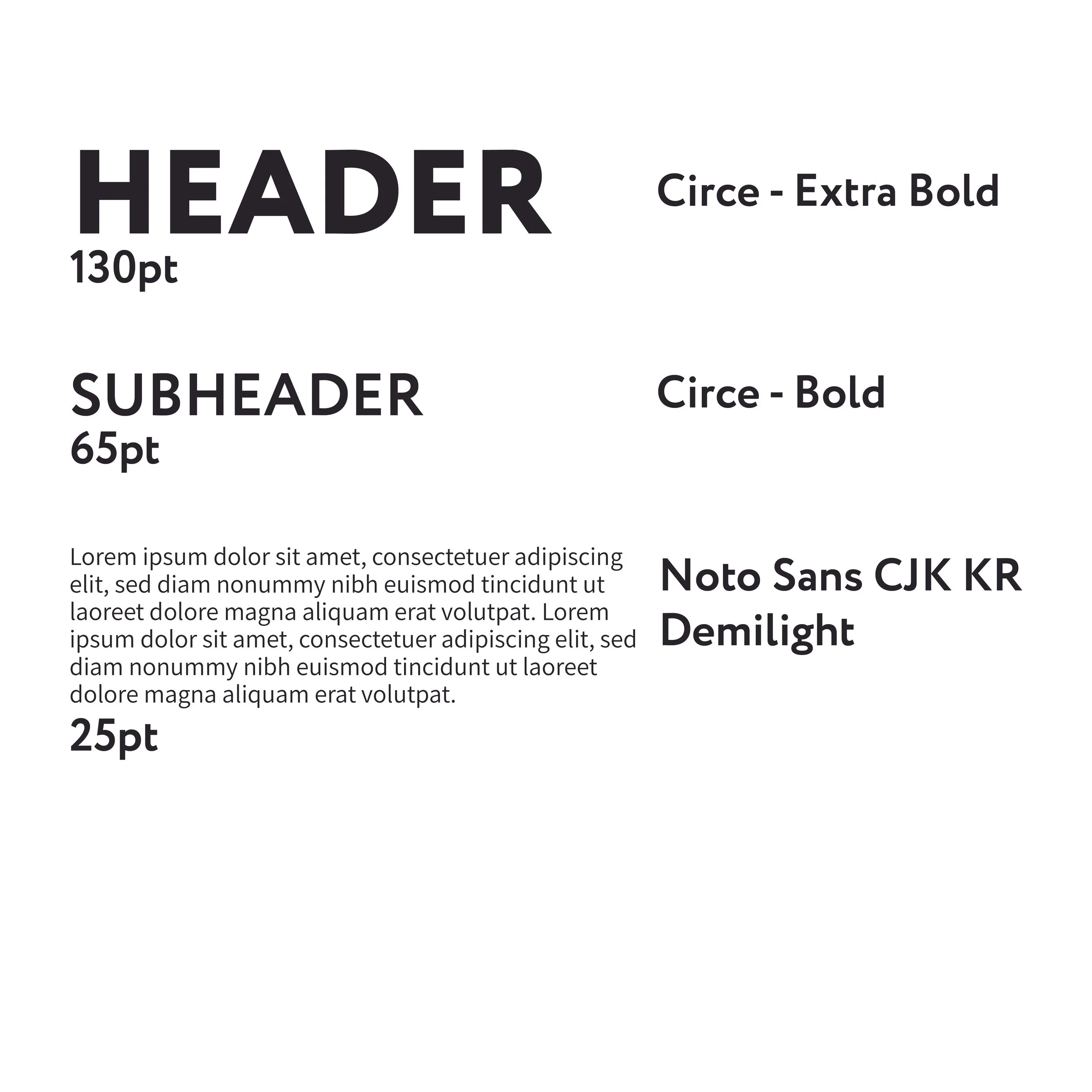 HEADER
130pt

SUBHEADER
65pt

Lorem ipsum dolor sit amet, consectetuer adipiscing elit, sed diam nonummy nibh euismod tincidunt ut laoreet dolore magna aliquam erat volutpat. Lorem ipsum dolor sit amet, consectetuer adipiscing elit, sed diam nonummy nibh euismod tincidunt ut laoreet dolore magna aliquam erat volutpat.
25pt

Circe - Extra Bold

Circe - Bold

Noto Sans CJK KR
Demilight